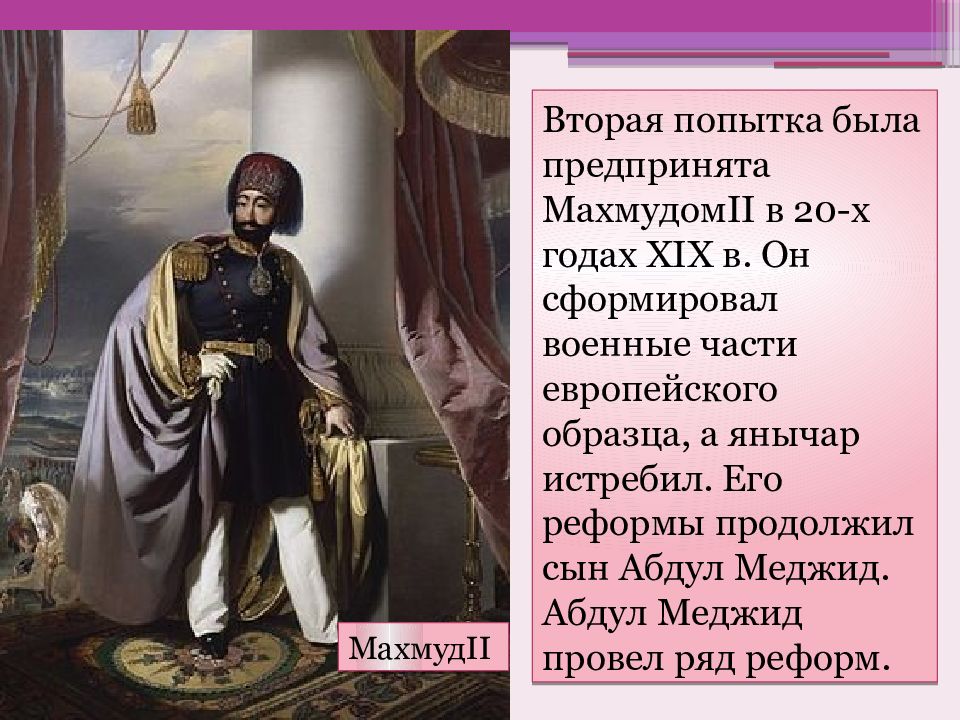 Вторая попытка была предпринята МахмудомII в 20-х годах XIX в. Он сформировал военные части европейского образца, а янычар истребил. Его реформы продолжил сын Абдул Меджид. Абдул Меджид провел ряд реформ.

МахмудII